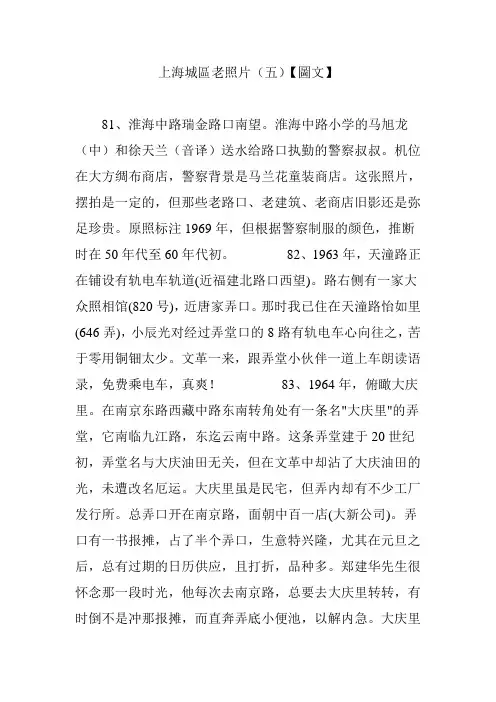 上海城區老照片（五）【圖文】

81、淮海中路瑞金路口南望。淮海中路小学的马旭龙（中）和徐天兰（音译）送水给路口执勤的警察叔叔。机位在大方绸布商店，警察背景是马兰花童装商店。这张照片，摆拍是一定的，但那些老路口、老建筑、老商店旧影还是弥足珍贵。原照标注 1969 年，但根据警察制服的颜色，推断时在 50 年代至 60 年代初。 82、1963 年，天潼路正在铺设有轨电车轨道(近福建北路口西望)。路右侧有一家大众照相馆(820 号)，近唐家弄口。那时我已住在天潼路怡如里(646 弄)，小辰光对经过弄堂口的 8 路有轨电车心向往之，苦于零用铜钿太少。文革一来，跟弄堂小伙伴一道上车朗读语录，免费乘电车，真爽！ 83、1964 年，俯瞰大庆里。在南京东路西藏中路东南转角处有一条名"大庆里"的弄堂，它南临九江路，东迄云南中路。这条弄堂建于 20 世纪初，弄堂名与大庆油田无关，但在文革中却沾了大庆油田的光，未遭改名厄运。大庆里虽是民宅，但弄内却有不少工厂发行所。总弄口开在南京路，面朝中百一店(大新公司)。弄口有一书报摊，占了半个弄口，生意特兴隆，尤其在元旦之后，总有过期的日历供应，且打折，品种多。郑建华先生很怀念那一段时光，他每次去南京路，总要去大庆里转转，有时倒不是冲那报摊，而直奔弄底小便池，以解内急。大庆里